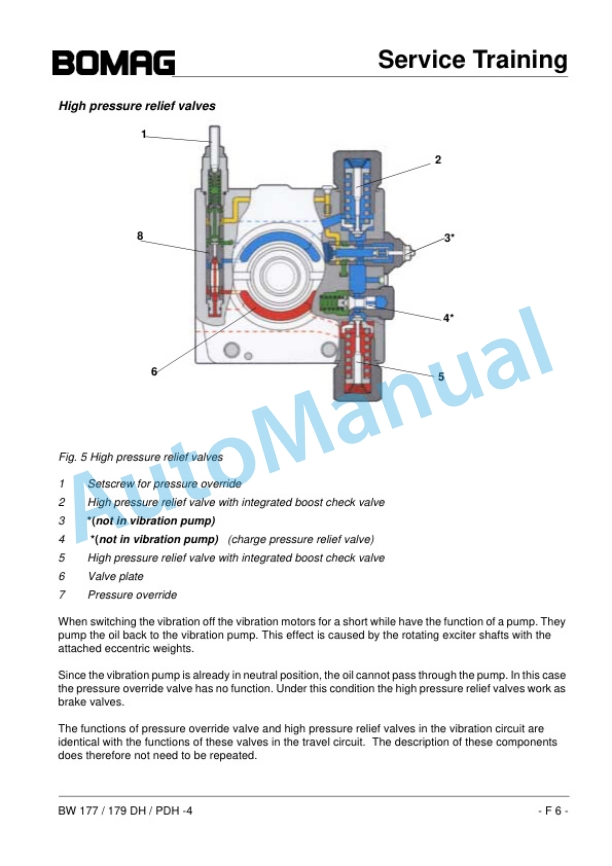 BOMAG

Service Training

High pressure relief valves

1

2

8

3*

4*

6

5

AutoManual

Fig. 5 High pressure relief valves

1 Setscrew for pressure override

2 High pressure relief valve with integrated boost check valve

3 *(not in vibration pump)

4 *(not in vibration pump) (charge pressure relief valve)

5 High pressure relief valve with integrated boost check valve

6 Valve plate

7 Pressure override

When switching the vibration off the vibration motors for a short while have the function of a pump. They pump the oil back to the vibration pump. This effect is caused by the rotating exciter shafts with the attached eccentric weights.

Since the vibration pump is already in neutral position, the oil cannot pass through the pump. In this case the pressure override valve has no function. Under this condition the high pressure relief valves work as brake valves.

The functions of pressure override valve and high pressure relief valves in the vibration circuit are identical with the functions of these valves in the travel circuit. The description of these components does therefore not need to be repeated.

BW 177 / 179 DH / PDH -4

- F 6 -